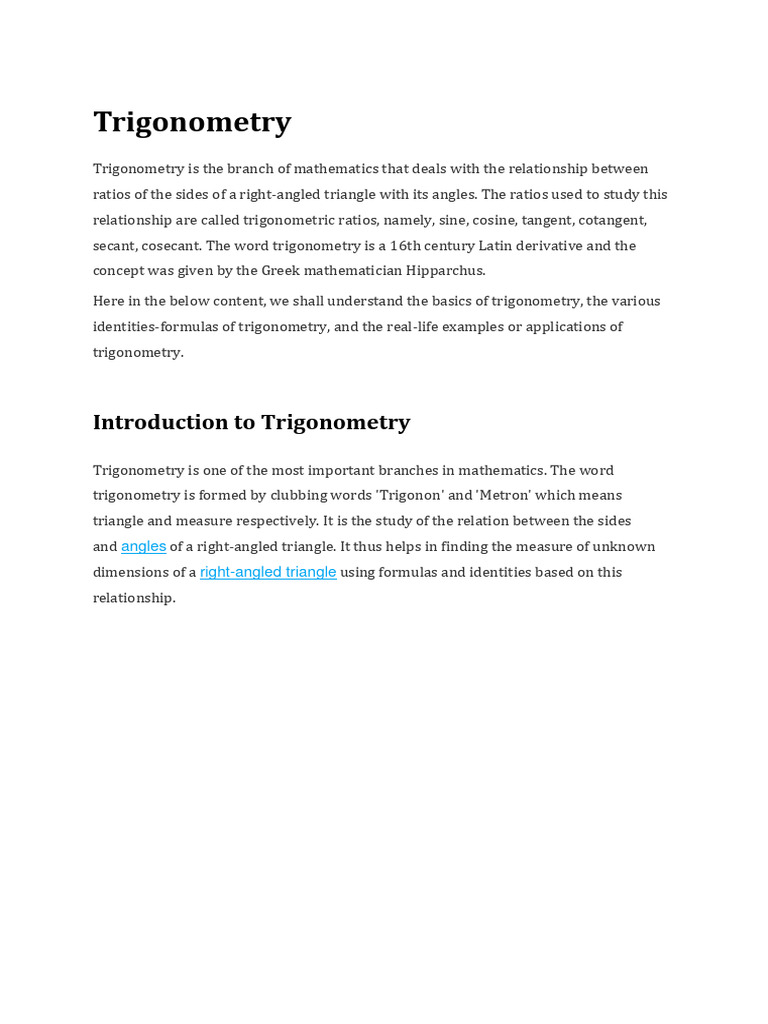 Trigonometry

Trigonometry is the branch of mathematics that deals with the relationship between ratios of the sides of a right-angled triangle with its angles. The ratios used to study this relationship are called trigonometric ratios, namely, sine, cosine, tangent, cotangent, secant, cosecant. The word trigonometry is a 16th century Latin derivative and the concept was given by the Greek mathematician Hipparchus.

Here in the below content, we shall understand the basics of trigonometry, the various identities-formulas of trigonometry, and the real-life examples or applications of trigonometry.

Introduction to Trigonometry

Trigonometry is one of the most important branches in mathematics. The word trigonometry is formed by clubbing words 'Trigonon' and 'Metron' which means triangle and measure respectively. It is the study of the relation between the sides and angles of a right-angled triangle. It thus helps in finding the measure of unknown dimensions of a right-angled triangle using formulas and identities based on this relationship.